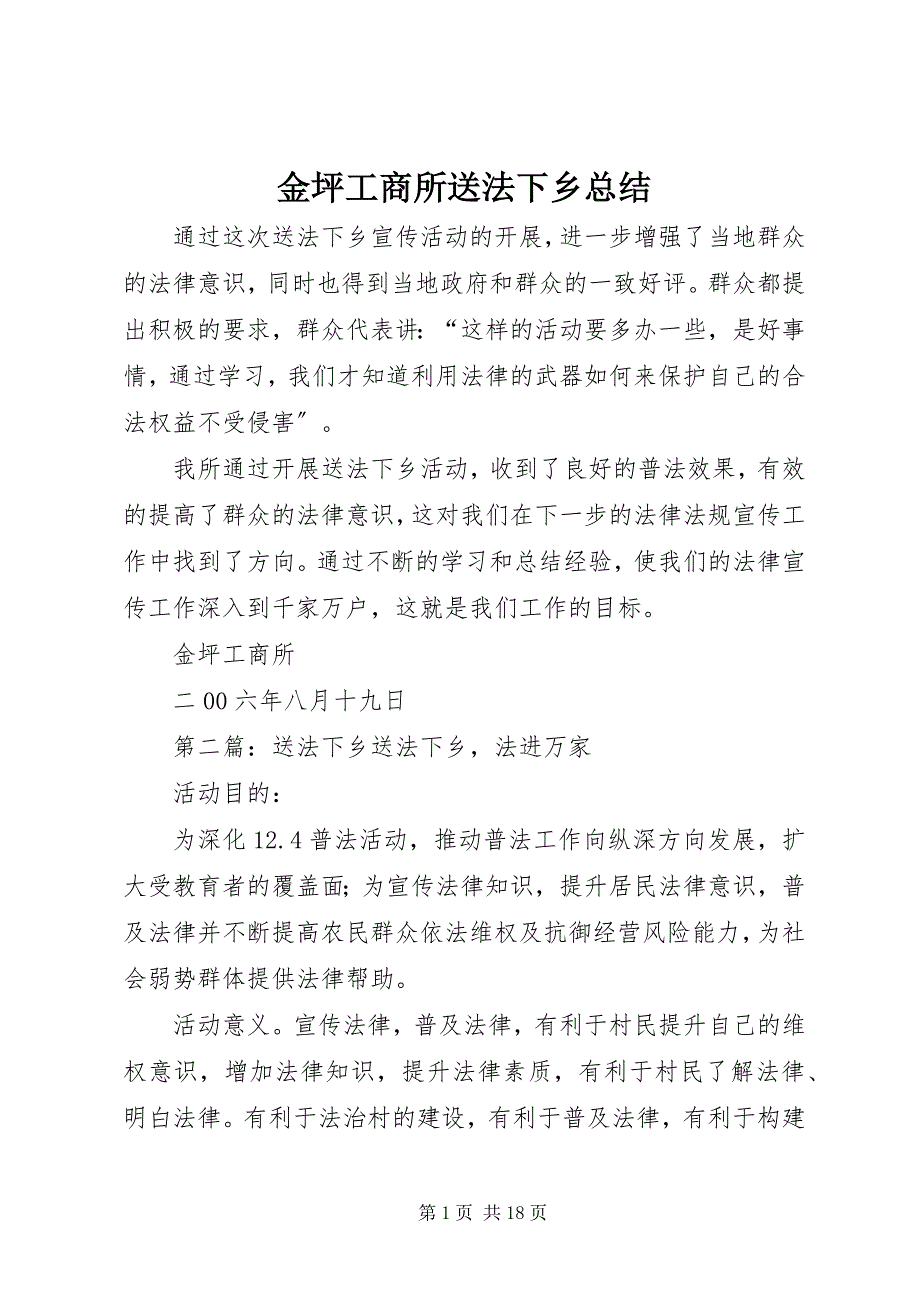 金坪工商所送法下乡总结

通过这次送法下乡宣传活动的开展，进一步增强了当地群众的法律意识，同时也得到当地政府和群众的一致好评。群众都提出积极的要求，群众代表讲：“这样的活动要多办一些，是好事情，通过学习，我们才知道利用法律的武器如何来保护自己的合法权益不受侵害”。

我所通过开展送法下乡活动，收到了良好的普法效果，有效的提高了群众的法律意识，这对我们在下一步的法律法规宣传工作中找到了方向。通过不断的学习和总结经验，使我们的法律宣传工作深入到千家万户，这就是我们工作的目标。

金坪工商所

二00六年八月十九日

第二篇：送法下乡送法下乡，法进万家

活动目的：

为深化12.4普法活动，推动普法工作向纵深方向发展，扩大受教育者的覆盖面；为宣传法律知识，提升居民法律意识，普及法律并不断提高农民群众依法维权及抗御经营风险能力，为社会弱势群体提供法律帮助。

活动意义。宣传法律，普及法律，有利于村民提升自己的维权意识，增加法律知识，提升法律素质，有利于村民了解法律、明白法律。有利于法治村的建设，有利于普及法律，有利于构建

第1页 共18页